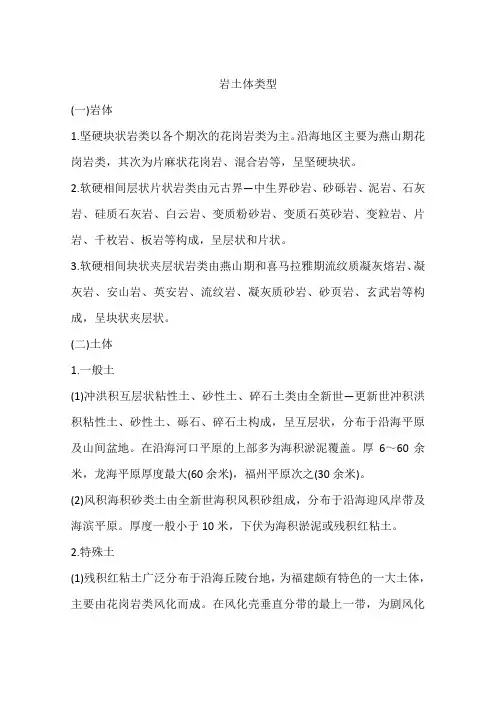 岩土体类型

(一)岩体

1.坚硬块状岩类以各个期次的花岗岩类为主。沿海地区主要为燕山期花岗岩类，其次为片麻状花岗岩、混合岩等，呈坚硬块状。

2.软硬相间层状片状岩类由元古界—中生界砂岩、砂砾岩、泥岩、石灰岩、硅质石灰岩、白云岩、变质粉砂岩、变质石英砂岩、变粒岩、片岩、千枚岩、板岩等构成，呈层状和片状。

3.软硬相间块状夹层状岩类由燕山期和喜马拉雅期流纹质凝灰熔岩、凝灰岩、安山岩、英安岩、流纹岩、凝灰质砂岩、砂页岩、玄武岩等构成，呈块状夹层状。

(二)土体

1.一般土

(1)冲洪积互层状粘性土、砂性土、碎石土类由全新世—更新世冲积洪积粘性土、砂性土、砾石、碎石土构成，呈互层状，分布于沿海平原及山间盆地。在沿海河口平原的上部多为海积淤泥覆盖。厚 6～60 余米，龙海平原厚度最大(60 余米)，福州平原次之(30 余米)。

(2)风积海积砂类土由全新世海积风积砂组成，分布于沿海迎风岸带及海滨平原。厚度一般小于 10 米，下伏为海积淤泥或残积红粘土。

2.特殊土

(1)残积红粘土广泛分布于沿海丘陵台地，为福建颇有特色的一大土体，主要由花岗岩类风化而成。在风化壳垂直分带的最上一带，为剧风化